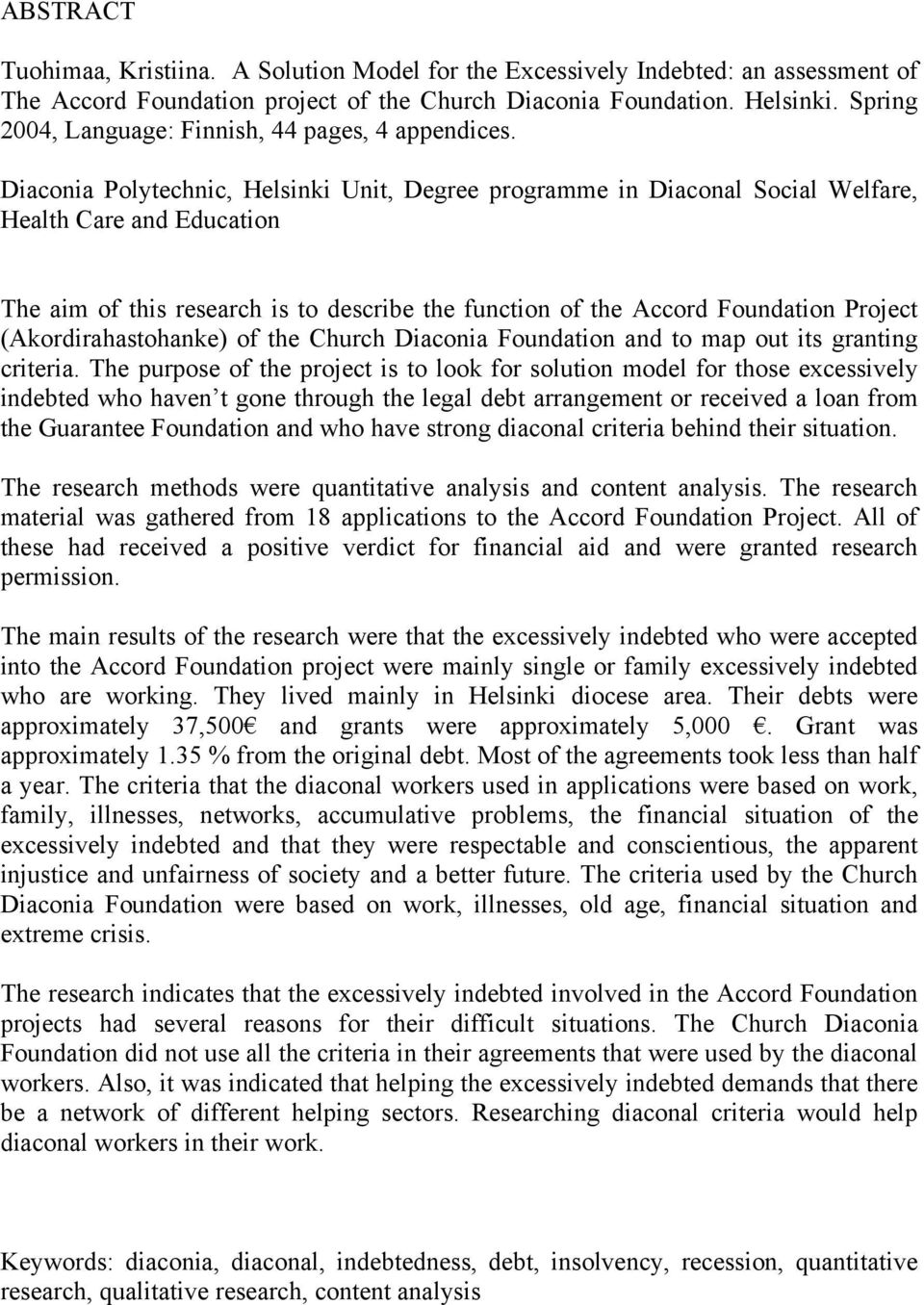 ABSTRACT

Tuohimaa, Kristiina. A Solution Model for the Excessively Indebted: an assessment of The Accord Foundation project of the Church Diaconia Foundation. Helsinki. Spring 2004, Language: Finnish, 44 pages, 4 appendices.

Diaconia Polytechnic, Helsinki Unit, Degree programme in Diaconal Social Welfare, Health Care and Education

The aim of this research is to describe the function of the Accord Foundation Project (Akordirahastohanke) of the Church Diaconia Foundation and to map out its granting criteria. The purpose of the project is to look for solution model for those excessively indebted who haven t gone through the legal debt arrangement or received a loan from the Guarantee Foundation and who have strong diaconal criteria behind their situation.

The research methods were quantitative analysis and content analysis. The research material was gathered from 18 applications to the Accord Foundation Project. All of these had received a positive verdict for financial aid and were granted research permission.

The main results of the research were that the excessively indebted who were accepted into the Accord Foundation project were mainly single or family excessively indebted who are working. They lived mainly in Helsinki diocese area. Their debts were approximately 37,500€ and grants were approximately 5,000 €. Grant was approximately 1.35 % from the original debt. Most of the agreements took less than half a year. The criteria that the diaconal workers used in applications were based on work, family, illnesses, networks, accumulative problems, the financial situation of the excessively indebted and that they were respectable and conscientious, the apparent injustice and unfairness of society and a better future. The criteria used by the Church Diaconia Foundation were based on work, illnesses, old age, financial situation and extreme crisis.

The research indicates that the excessively indebted involved in the Accord Foundation projects had several reasons for their difficult situations. The Church Diaconia Foundation did not use all the criteria in their agreements that were used by the diaconal workers. Also, it was indicated that helping the excessively indebted demands that there be a network of different helping sectors. Researching diaconal criteria would help diaconal workers in their work.

Keywords: diaconia, diaconal, indebtedness, debt, insolvency, recession, quantitative research, qualitative research, content analysis